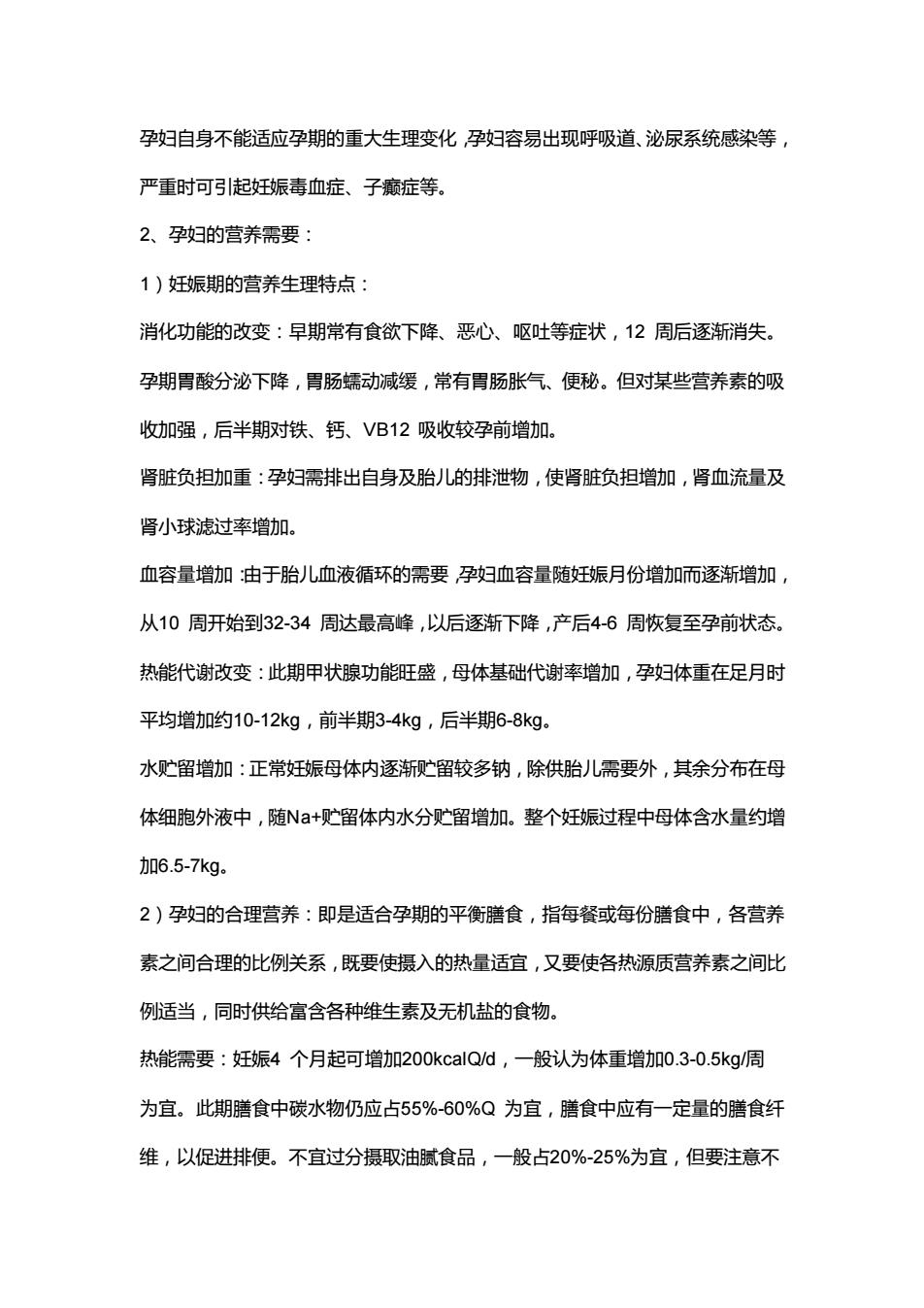 孕妇自身不能适应孕期的重大生理变化，孕妇容易出现呼吸道、泌尿系统感染等，严重时可引起妊娠毒血症、子癫症等。

2、孕妇的营养需要：

1）妊娠期的营养生理特点：

消化功能的改变：早期常有食欲下降、恶心、呕吐等症状，12 周后逐渐消失。孕期胃酸分泌下降，胃肠蠕动减缓，常有胃肠胀气、便秘。但对某些营养素的吸收加强，后半期对铁、钙、VB12 吸收较孕前增加。

肾脏负担加重：孕妇需排出自身及胎儿的排泄物，使肾脏负担增加，肾血流量及肾小球滤过率增加。

血容量增加：由于胎儿血液循环的需要，孕妇血容量随妊娠月份增加而逐渐增加，从10 周开始到32-34 周达最高峰，以后逐渐下降，产后4-6 周恢复至孕前状态。

热能代谢改变：此期甲状腺功能旺盛，母体基础代谢率增加，孕妇体重在足月时平均增加约10-12kg，前半期3-4kg，后半期6-8kg。

水贮留增加：正常妊娠母体内逐渐贮留较多钠，除供胎儿需要外，其余分布在母体细胞外液中，随Na+贮留体内水分贮留增加。整个妊娠过程中母体含水量约增加6.5-7kg。

2）孕妇的合理营养：即是适合孕期的平衡膳食，指每餐或每份膳食中，各营养素之间合理的比例关系，既要使摄入的热量适宜，又要使各热源质营养素之间比例适当，同时供给富含各种维生素及无机盐的食物。

热能需要：妊娠4 个月起可增加200kcalQ/d，一般认为体重增加0.3-0.5kg/周为宜。此期膳食中碳水物仍应占55%-60%Q 为宜，膳食中应有一定量的膳食纤维，以促进排便。不宜过分摄取油腻食品，一般占20%-25%为宜，但要注意不